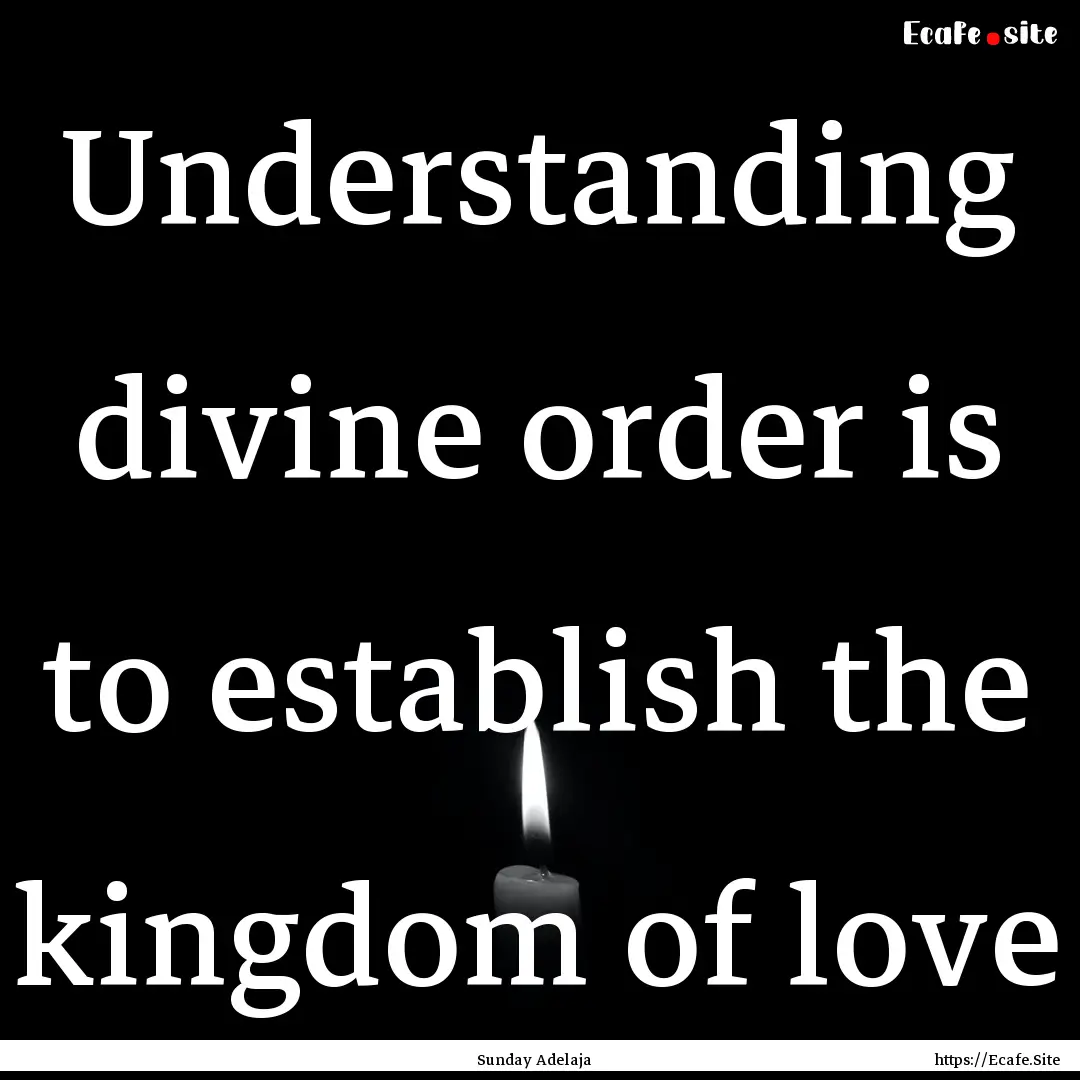 Ecafe.site

Understanding divine order is to establish the kingdom of love

Sunday Adelaja

https://Ecafe.Site